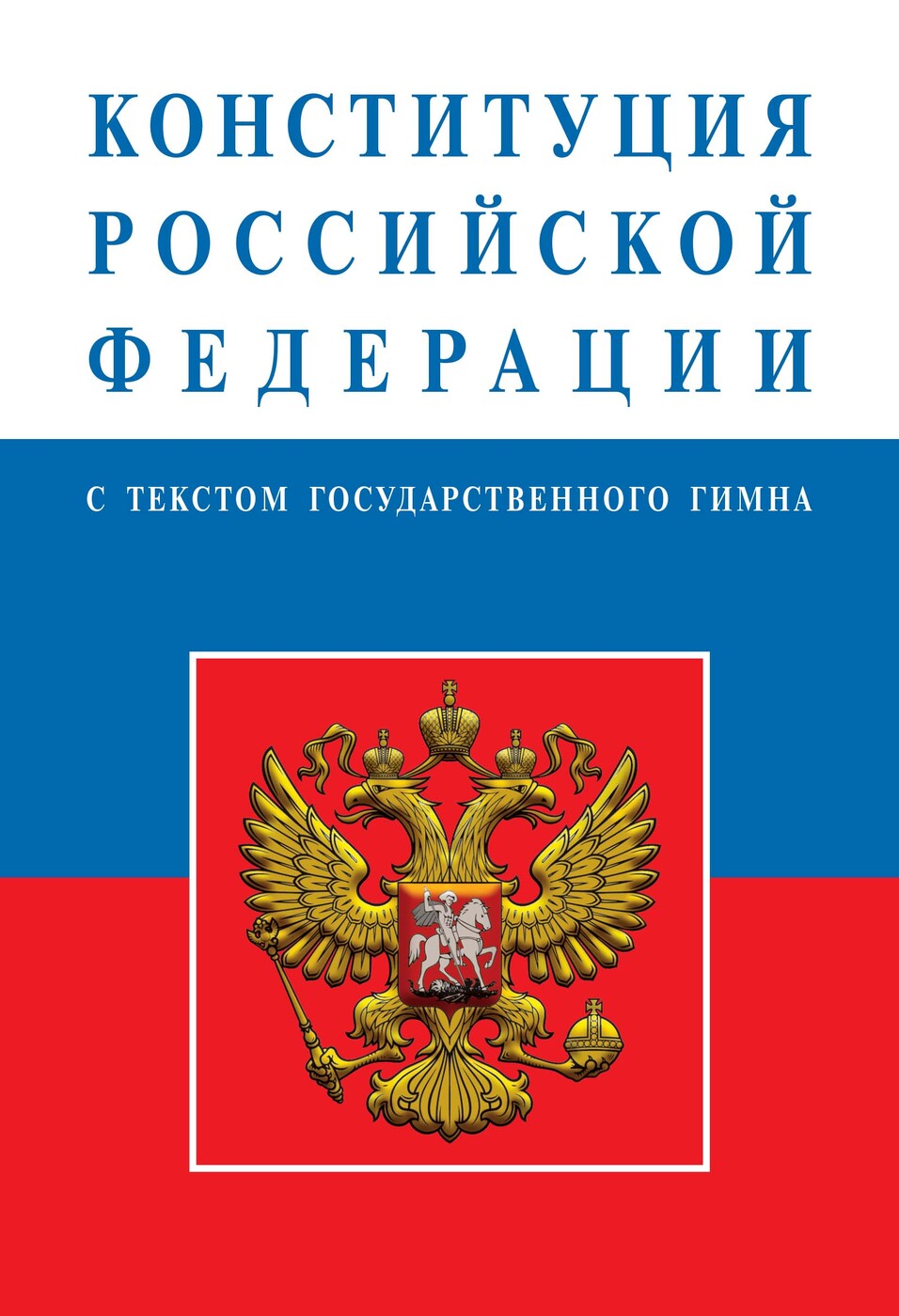 КОНСТИТУЦИЯ
РОССИЙСКОЙ
ФЕДЕРАЦИИ

С ТЕКСТОМ ГОСУДАРСТВЕННОГО ГИМНА